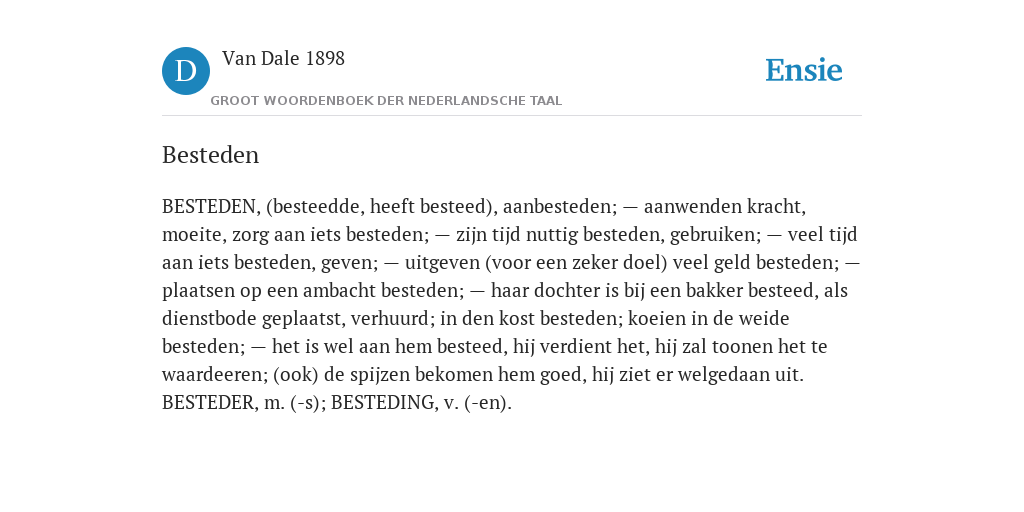 D

Van Dale 1898

GROOT WOORDENBOEK DER NEDERLANDSCHE TAAL

Ensie

Besteden

BESTEDEN, (besteedde, heeft besteed), aanbesteden; — aanwenden kracht, moeite, zorg aan iets besteden; — zijn tijd nuttig besteden, gebruiken; — veel tijd aan iets besteden, geven; — uitgeven (voor een zeker doel) veel geld besteden; — plaatsen op een ambacht besteden; — haar dochter is bij een bakker besteed, als dienstbode geplaatst, verhuurd; in den kost besteden; koeien in de weide besteden; — het is wel aan hem besteed, hij verdient het, hij zal toonen het te waardeeren; (ook) de spijzen bekomen hem goed, hij ziet er welgedaan uit. BESTEDER, m. (-s); BESTEDING, v. (-en).